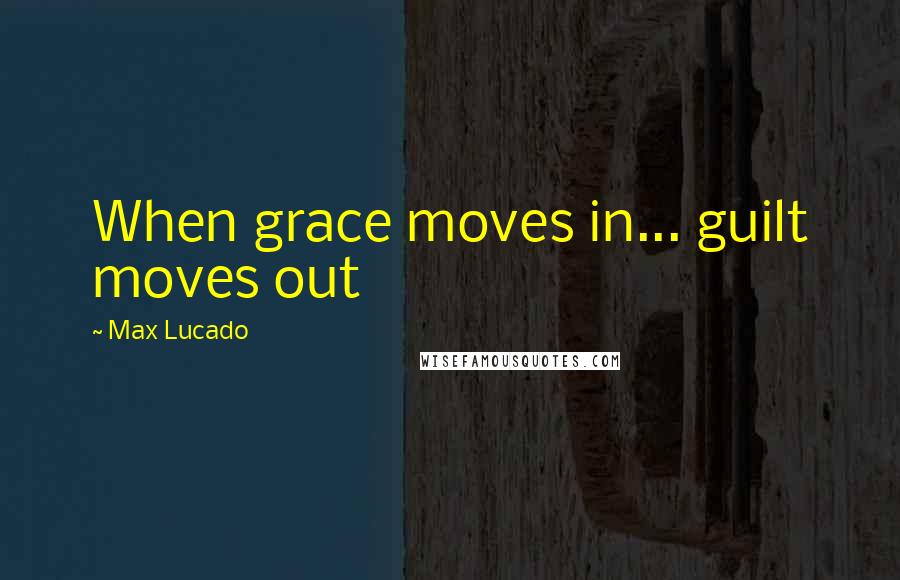 When grace moves in... guilt moves out

~ Max Lucado

WISEFAMOUSQUOTES.COM